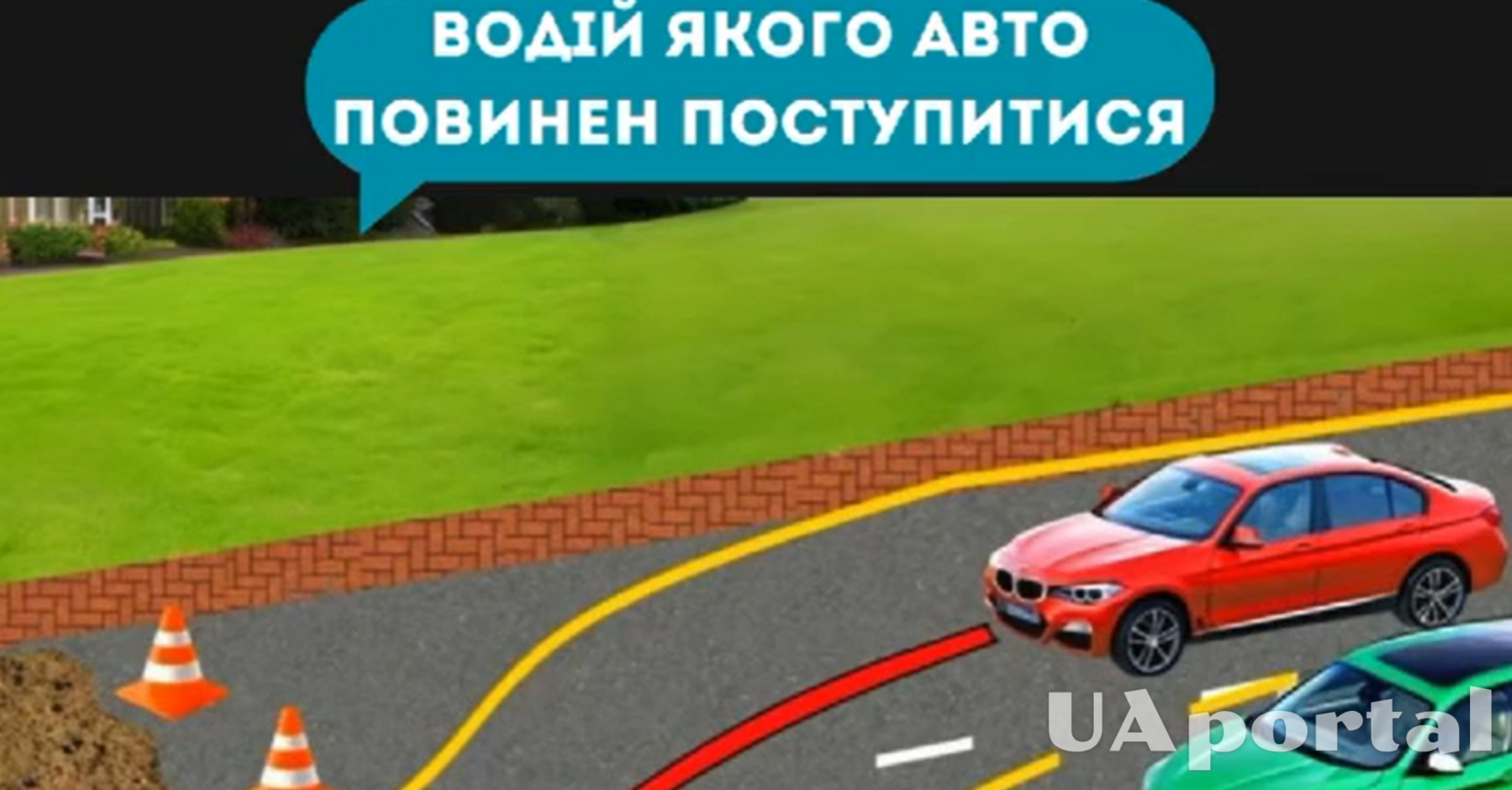 ВОДІЙ ЯКОГО АВТО ПОВИНЕН ПОСТУПИТИСЯ

UAportal